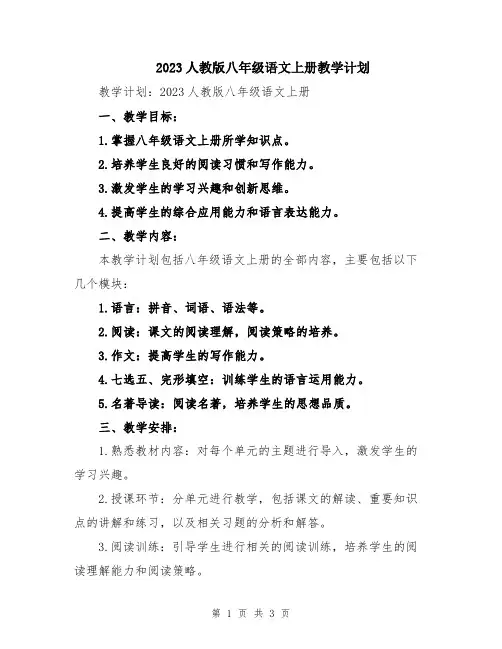 2023人教版八年级语文上册教学计划

教学计划：2023人教版八年级语文上册

一、教学目标：

1.掌握八年级语文上册所学知识点。

2.培养学生良好的阅读习惯和写作能力。

3.激发学生的学习兴趣和创新思维。

4.提高学生的综合应用能力和语言表达能力。

二、教学内容：

本教学计划包括八年级语文上册的全部内容，主要包括以下几个模块：

1.语言：拼音、词语、语法等。

2.阅读：课文的阅读理解，阅读策略的培养。

3.作文：提高学生的写作能力。

4.七选五、完形填空：训练学生的语言运用能力。

5.名著导读：阅读名著，培养学生的思想品质。

三、教学安排：

1.熟悉教材内容：对每个单元的主题进行导入，激发学生的学习兴趣。

2.授课环节：分单元进行教学，包括课文的解读、重要知识点的讲解和练习，以及相关习题的分析和解答。

3.阅读训练：引导学生进行相关的阅读训练，培养学生的阅读理解能力和阅读策略。

第 1 页 共 3 页